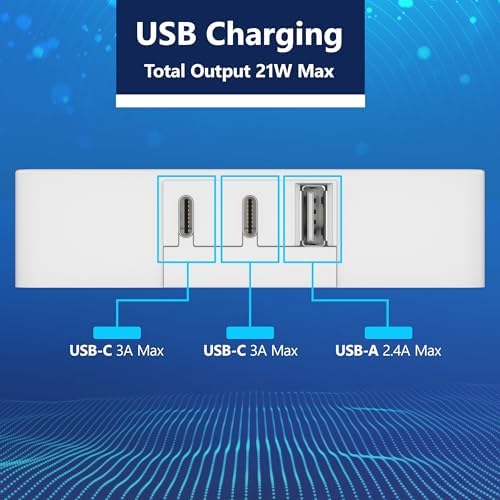 USB Charging
Total Output 21W Max

USB-C 3A Max
USB-C 3A Max
USB-A 2.4A Max